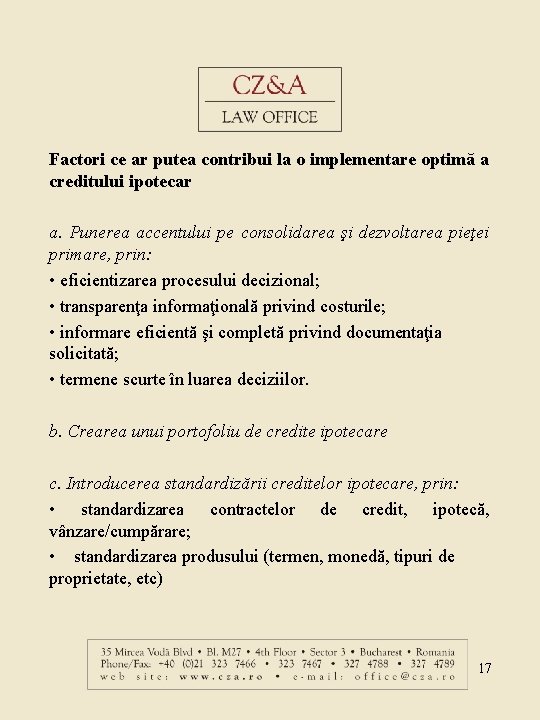 CZ&A
LAW OFFICE

Factori ce ar putea contribui la o implementare optimă a creditului ipotecar

a. Punerea accentului pe consolidarea şi dezvoltarea pieţei primare, prin:
• eficientizarea procesului decizional;
• transparenţa informaţională privind costurile;
• informare eficientă şi completă privind documentaţia solicitată;
• termene scurte în luarea deciziilor.

b. Crearea unui portofoliu de credite ipotecare

c. Introducerea standardizării creditelor ipotecare, prin:
• standardizarea contractelor de credit, ipotecă, vânzare/cumpărare;
• standardizarea produsului (termen, monedă, tipuri de proprietate, etc)

35 Mircea Vodă Blvd • Bl. M27 • 4th Floor • Sector 3 • Bucharest • Romania
Phone/Fax: +40 (0)21 323 7466 • 323 7467 • 327 4788 • 327 4789
web site: www.cza.ro • e-mail: office@cza.ro

17